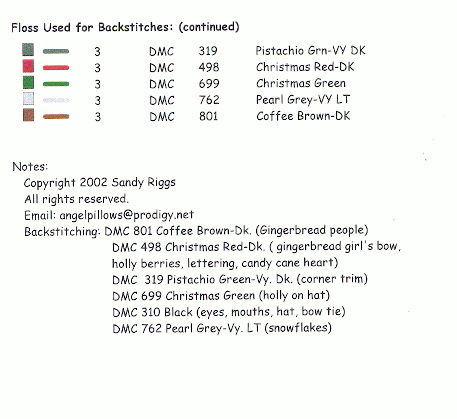 Floss Used for Backstitches: (continued)

| | | | |
|---|---|---|---|
| 3 | DMC | 319 | Pistachio Grn-VY DK |
| 3 | DMC | 498 | Christmas Red-DK |
| 3 | DMC | 699 | Christmas Green |
| 3 | DMC | 762 | Pearl Grey-VY LT |
| 3 | DMC | 801 | Coffee Brown-DK |

Notes:
Copyright 2002 Sandy Riggs
All rights reserved.
Email: angelpillows@prodigy.net
Backstitching: DMC 801 Coffee Brown-Dk. (Gingerbread people)
DMC 498 Christmas Red-Dk. ( gingerbread girl's bow, holly berries, lettering, candy cane heart)
DMC 319 Pistachio Green-Vy. Dk. (corner trim)
DMC 699 Christmas Green (holly on hat)
DMC 310 Black (eyes, mouths, hat, bow tie)
DMC 762 Pearl Grey-Vy. LT (snowflakes)